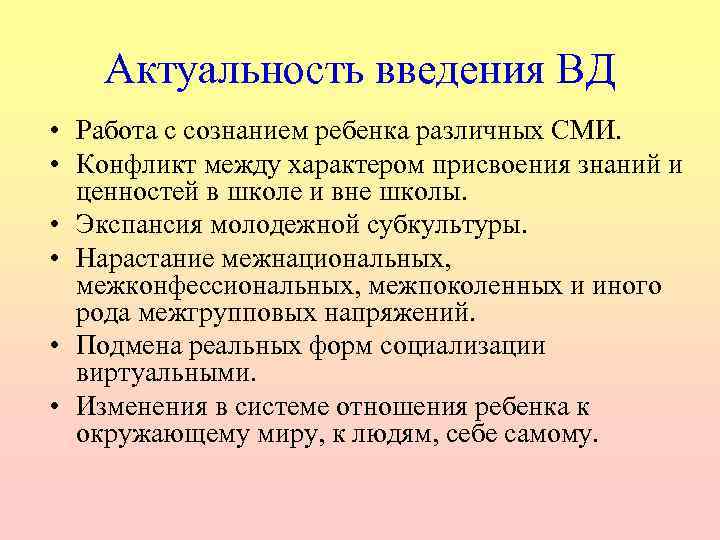 Актуальность введения ВД

• Работа с сознанием ребенка различных СМИ.
• Конфликт между характером присвоения знаний и ценностей в школе и вне школы.
• Экспансия молодежной субкультуры.
• Нарастание межнациональных, межконфессиональных, межпоколенных и иного рода межгрупповых напряжений.
• Подмена реальных форм социализации виртуальными.
• Изменения в системе отношения ребенка к окружающему миру, к людям, себе самому.